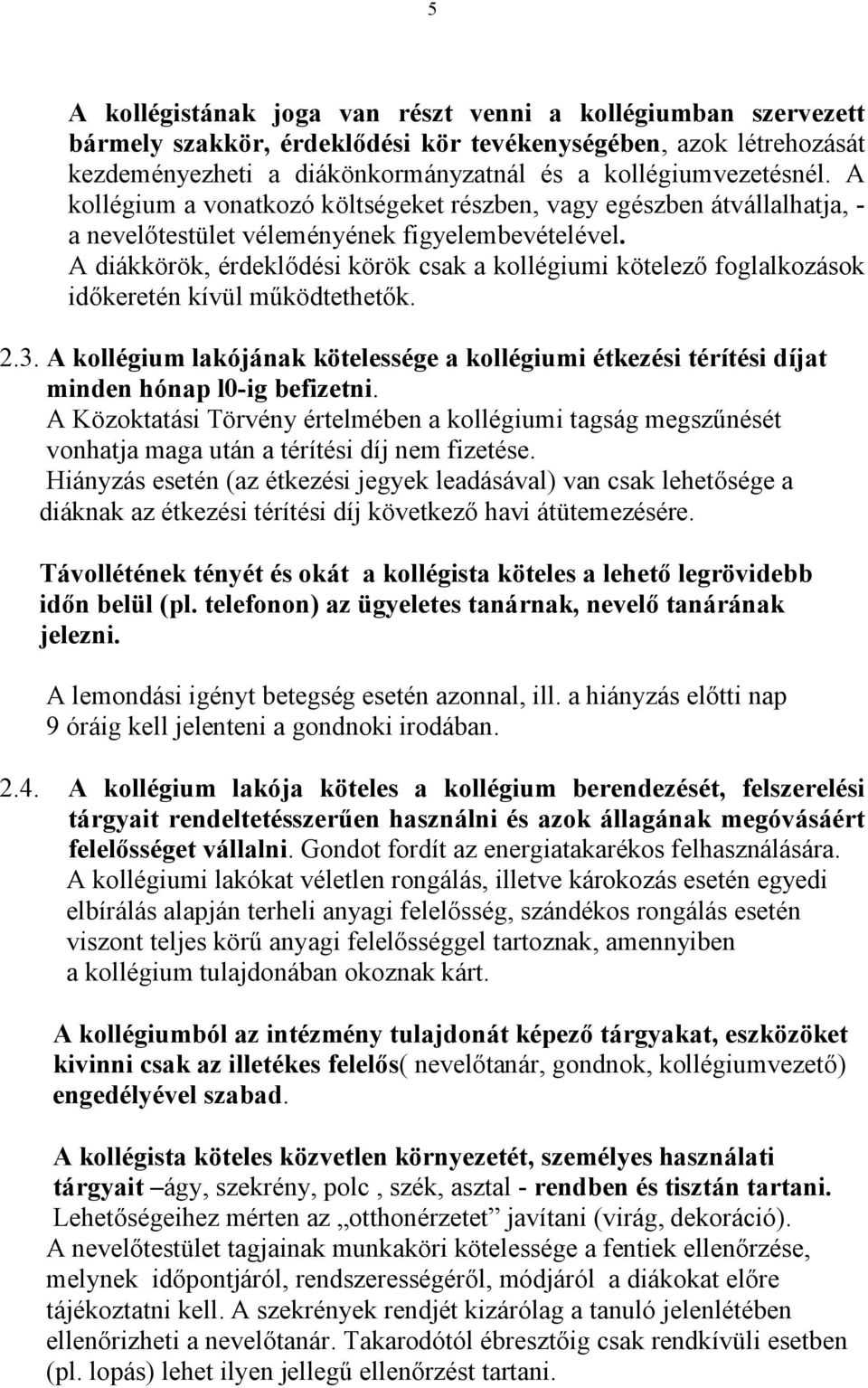 5

A kollégistának joga van részt venni a kollégiumban szervezett bármely szakkör, érdeklődési kör tevékenységében, azok létrehozását kezdeményezheti a diákönkormányzatnál és a kollégiumvezetésnél. A kollégium a vonatkozó költségeket részben, vagy egészben átvállalhatja, - a nevelőtestület véleményének figyelembevételével.
A diákkörök, érdeklődési körök csak a kollégiumi kötelező foglalkozások időkeretén kívül működtethetők.

2.3. A kollégium lakójának kötelessége a kollégiumi étkezési térítési díjat minden hónap l0-ig befizetni.
A Közoktatási Törvény értelmében a kollégiumi tagság megszűnését vonhatja maga után a térítési díj nem fizetése.
Hiányzás esetén (az étkezési jegyek leadásával) van csak lehetősége a diáknak az étkezési térítési díj következő havi átütemezésére.

Távollétének tényét és okát a kollégista köteles a lehető legrövidebb időn belül (pl. telefonon) az ügyeletes tanárnak, nevelő tanárának jelezni.

A lemondási igényt betegség esetén azonnal, ill. a hiányzás előtti nap 9 óráig kell jelenteni a gondnoki irodában.

2.4. A kollégium lakója köteles a kollégium berendezését, felszerelési tárgyait rendeltetésszerűen használni és azok állagának megóvásáért felelősséget vállalni. Gondot fordít az energiatakarékos felhasználására.
A kollégiumi lakókat véletlen rongálás, illetve károkozás esetén egyedi elbírálás alapján terheli anyagi felelősség, szándékos rongálás esetén viszont teljes körű anyagi felelősséggel tartoznak, amennyiben a kollégium tulajdonában okoznak kárt.

A kollégiumból az intézmény tulajdonát képező tárgyakat, eszközöket kivinni csak az illetékes felelős( nevelőtanár, gondnok, kollégiumvezető) engedélyével szabad.

A kollégista köteles közvetlen környezetét, személyes használati tárgyait –ágy, szekrény, polc , szék, asztal - rendben és tisztán tartani.
Lehetőségeihez mérten az „otthonérzetet” javítani (virág, dekoráció).
A nevelőtestület tagjainak munkaköri kötelessége a fentiek ellenőrzése, melynek időpontjáról, rendszerességéről, módjáról a diákokat előre tájékoztatni kell. A szekrények rendjét kizárólag a tanuló jelenlétében ellenőrizheti a nevelőtanár. Takarodótól ébresztőig csak rendkívüli esetben (pl. lopás) lehet ilyen jellegű ellenőrzést tartani.